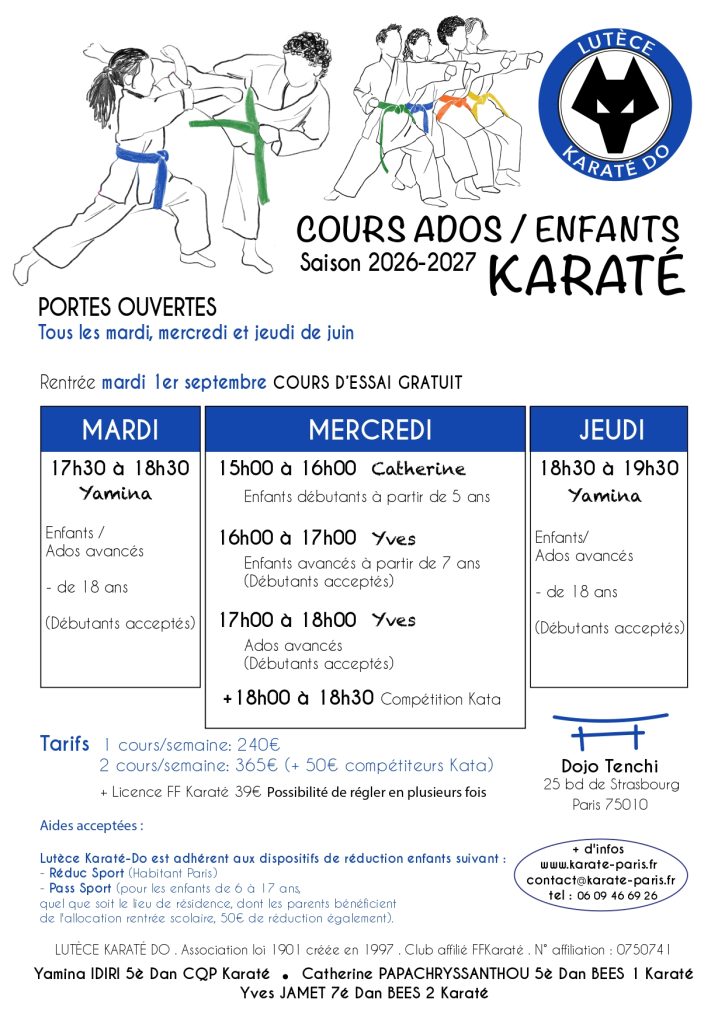 LUTÈCE
KARATÉ DO

COURS ADOS / ENFANTS
Saison 2026-2027 KARATÉ

PORTES OUVERTES
Tous les mardi, mercredi et jeudi de juin

Rentrée mardi 1er septembre COURS D'ESSAI GRATUIT

MARDI
17h30 à 18h30
Yamina
Enfants / Ados avancés
- de 18 ans
(Débutants acceptés)

MERCREDI
15h00 à 16h00 Catherine
Enfants débutants à partir de 5 ans
16h00 à 17h00 Yves
Enfants avancés à partir de 7 ans (Débutants acceptés)
17h00 à 18h00 Yves
Ados avancés (Débutants acceptés)
+18h00 à 18h30 Compétition Kata

JEUDI
18h30 à 19h30
Yamina
Enfants/ Ados avancés
- de 18 ans
(Débutants acceptés)

Tarifs 1 cours/semaine: 240€
2 cours/semaine: 365€ (+ 50€ compétiteurs Kata)
+ Licence FF Karaté 39€ Possibilité de régler en plusieurs fois

Dojo Tenchi
25 bd de Strasbourg
Paris 75010

Aides acceptées :

Lutèce Karaté-Do est adhérent aux dispositifs de réduction enfants suivant :
- Réduc Sport (Habitant Paris)
- Pass Sport (pour les enfants de 6 à 17 ans, quel que soit le lieu de résidence, dont les parents bénéficient de l'allocation rentrée scolaire, 50€ de réduction également).

+ d'infos
www.karate-paris.fr
contact@karate-paris.fr
tel : 06 09 46 69 26

LUTÈCE KARATÉ DO . Association loi 1901 créée en 1997 . Club affilié FFKaraté . N° affiliation : 0750741

Yamina IDIRI 5è Dan CQP Karaté • Catherine PAPACHRYSSANTHOU 5è Dan BEES 1 Karaté
Yves JAMET 7è Dan BEES 2 Karaté